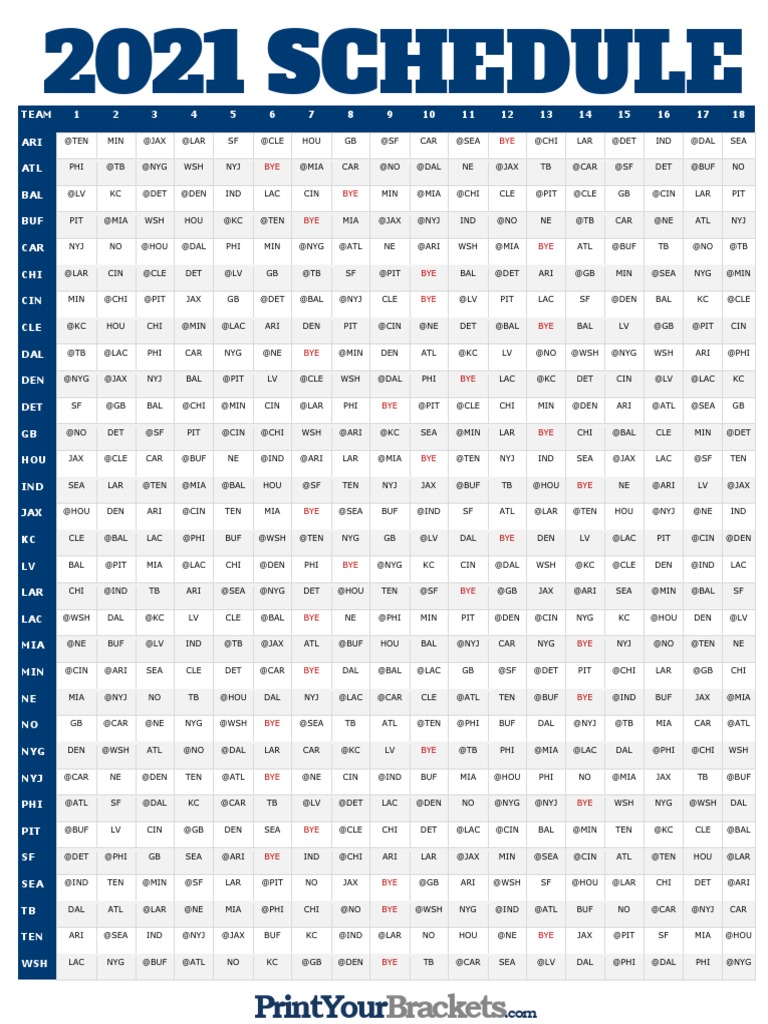 2021 SCHEDULE

| TEAM | 1 | 2 | 3 | 4 | 5 | 6 | 7 | 8 | 9 | 10 | 11 | 12 | 13 | 14 | 15 | 16 | 17 | 18 |
|---|---|---|---|---|---|---|---|---|---|---|---|---|---|---|---|---|---|---|
| ARI | @TEN | MIN | @JAX | @LAR | SF | @CLE | HOU | GB | @SF | CAR | @SEA | BYE | @CHI | LAR | @DET | IND | @DAL | SEA |
| ATL | PHI | @TB | @NYG | WSH | NYJ | BYE | @MIA | CAR | @NO | @DAL | NE | @JAX | TB | @CAR | @SF | DET | @BUF | NO |
| BAL | @LV | KC | @DET | @DEN | IND | LAC | CIN | BYE | MIN | @MIA | @CHI | CLE | @PIT | @CLE | GB | @CIN | LAR | PIT |
| BUF | PIT | @MIA | WSH | HOU | @KC | @TEN | BYE | MIA | @JAX | @NYJ | IND | @NO | NE | @TB | CAR | @NE | ATL | NYJ |
| CAR | NYJ | NO | @HOU | @DAL | PHI | MIN | @NYG | @ATL | NE | @ARI | WSH | @MIA | BYE | ATL | @BUF | TB | @NO | @TB |
| CHI | @LAR | CIN | @CLE | DET | @LV | GB | @TB | SF | @PIT | BYE | BAL | @DET | ARI | @GB | MIN | @SEA | NYG | @MIN |
| CIN | MIN | @CHI | @PIT | JAX | GB | @DET | @BAL | @NYJ | CLE | BYE | @LV | PIT | LAC | SF | @DEN | BAL | KC | @CLE |
| CLE | @KC | HOU | CHI | @MIN | @LAC | ARI | DEN | PIT | @CIN | @NE | DET | @BAL | BYE | BAL | LV | @GB | @PIT | CIN |
| DAL | @TB | @LAC | PHI | CAR | NYG | @NE | BYE | @MIN | DEN | ATL | @KC | LV | @NO | @WSH | @NYG | WSH | ARI | @PHI |
| DEN | @NYG | @JAX | NYJ | BAL | @PIT | LV | @CLE | WSH | @DAL | PHI | BYE | LAC | @KC | DET | CIN | @LV | @LAC | KC |
| DET | SF | @GB | BAL | @CHI | @MIN | CIN | @LAR | PHI | BYE | @PIT | @CLE | CHI | MIN | @DEN | ARI | @ATL | @SEA | GB |
| GB | @NO | DET | @SF | PIT | @CIN | @CHI | WSH | @ARI | @KC | SEA | @MIN | LAR | BYE | CHI | @BAL | CLE | MIN | @DET |
| HOU | JAX | @CLE | CAR | @BUF | NE | @IND | @ARI | LAR | @MIA | BYE | @TEN | NYJ | IND | SEA | @JAX | LAC | @SF | TEN |
| IND | SEA | LAR | @TEN | @MIA | @BAL | HOU | @SF | TEN | NYJ | JAX | @BUF | TB | @HOU | BYE | NE | @ARI | LV | @JAX |
| JAX | @HOU | DEN | ARI | @CIN | TEN | MIA | BYE | @SEA | BUF | @IND | SF | ATL | @LAR | @TEN | HOU | @NYJ | @NE | IND |
| KC | CLE | @BAL | LAC | @PHI | BUF | @WSH | @TEN | NYG | GB | @LV | DAL | BYE | DEN | LV | @LAC | PIT | @CIN | @DEN |
| LV | BAL | @PIT | MIA | @LAC | CHI | @DEN | PHI | BYE | @NYG | KC | CIN | @DAL | WSH | @KC | @CLE | DEN | @IND | LAC |
| LAR | CHI | @IND | TB | ARI | @SEA | @NYG | DET | @HOU | TEN | @SF | BYE | @GB | JAX | @ARI | SEA | @MIN | @BAL | SF |
| LAC | @WSH | DAL | @KC | LV | CLE | @BAL | BYE | NE | @PHI | MIN | PIT | @DEN | @CIN | NYG | KC | @HOU | DEN | @LV |
| MIA | @NE | BUF | @LV | IND | @TB | @JAX | ATL | @BUF | HOU | BAL | @NYJ | CAR | NYG | BYE | NYJ | @NO | @TEN | NE |
| MIN | @CIN | @ARI | SEA | CLE | DET | @CAR | BYE | DAL | @BAL | @LAC | GB | @SF | @DET | PIT | @CHI | LAR | @GB | CHI |
| NE | MIA | @NYJ | NO | TB | @HOU | DAL | NYJ | @LAC | @CAR | CLE | @ATL | TEN | @BUF | BYE | @IND | BUF | JAX | @MIA |
| NO | GB | @CAR | @NE | NYG | @WSH | BYE | @SEA | TB | ATL | @TEN | @PHI | BUF | DAL | @NYJ | @TB | MIA | CAR | @ATL |
| NYG | DEN | @WSH | ATL | @NO | @DAL | LAR | CAR | @KC | LV | BYE | @TB | PHI | @MIA | @LAC | DAL | @PHI | @CHI | WSH |
| NYJ | @CAR | NE | @DEN | TEN | @ATL | BYE | @NE | CIN | @IND | BUF | MIA | @HOU | PHI | NO | @MIA | JAX | TB | @BUF |
| PHI | @ATL | SF | @DAL | KC | @CAR | TB | @LV | @DET | LAC | @DEN | NO | @NYG | @NYJ | BYE | WSH | NYG | @WSH | DAL |
| PIT | @BUF | LV | CIN | @GB | DEN | SEA | BYE | @CLE | CHI | DET | @LAC | @CIN | BAL | @MIN | TEN | @KC | CLE | @BAL |
| SF | @DET | @PHI | GB | SEA | @ARI | BYE | IND | @CHI | ARI | LAR | @JAX | MIN | @SEA | @CIN | ATL | @TEN | HOU | @LAR |
| SEA | @IND | TEN | @MIN | @SF | LAR | @PIT | NO | JAX | BYE | @GB | ARI | @WSH | SF | @HOU | @LAR | CHI | DET | @ARI |
| TB | DAL | ATL | @LAR | @NE | MIA | @PHI | CHI | @NO | BYE | @WSH | NYG | @IND | @ATL | BUF | NO | @CAR | @NYJ | CAR |
| TEN | ARI | @SEA | IND | @NYJ | @JAX | BUF | KC | @IND | @LAR | NO | HOU | @NE | BYE | JAX | @PIT | SF | MIA | @HOU |
| WSH | LAC | NYG | @BUF | @ATL | NO | KC | @GB | @DEN | BYE | TB | @CAR | SEA | @LV | DAL | @PHI | @DAL | PHI | @NYG |

PrintYourBrackets.com